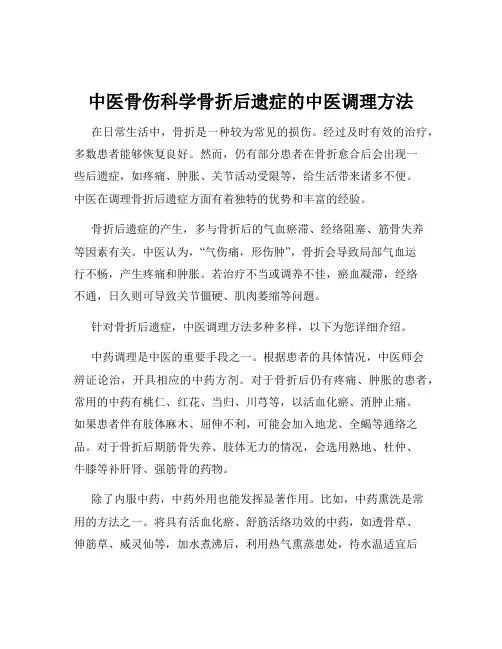 中医骨伤科学骨折后遗症的中医调理方法

在日常生活中，骨折是一种较为常见的损伤。经过及时有效的治疗，多数患者能够恢复良好。然而，仍有部分患者在骨折愈合后会出现一些后遗症，如疼痛、肿胀、关节活动受限等，给生活带来诸多不便。中医在调理骨折后遗症方面有着独特的优势和丰富的经验。

骨折后遗症的产生，多与骨折后的气血瘀滞、经络阻塞、筋骨失养等因素有关。中医认为，“气伤痛，形伤肿”，骨折会导致局部气血运行不畅，产生疼痛和肿胀。若治疗不当或调养不佳，瘀血凝滞，经络不通，日久则可导致关节僵硬、肌肉萎缩等问题。

针对骨折后遗症，中医调理方法多种多样，以下为您详细介绍。

中药调理是中医的重要手段之一。根据患者的具体情况，中医师会辨证论治，开具相应的中药方剂。对于骨折后仍有疼痛、肿胀的患者，常用的中药有桃仁、红花、当归、川芎等，以活血化瘀、消肿止痛。如果患者伴有肢体麻木、屈伸不利，可能会加入地龙、全蝎等通络之品。对于骨折后期筋骨失养、肢体无力的情况，会选用熟地、杜仲、牛膝等补肝肾、强筋骨的药物。

除了内服中药，中药外用也能发挥显著作用。比如，中药熏洗是常用的方法之一。将具有活血化瘀、舒筋活络功效的中药，如透骨草、伸筋草、威灵仙等，加水煮沸后，利用热气熏蒸患处，待水温适宜后